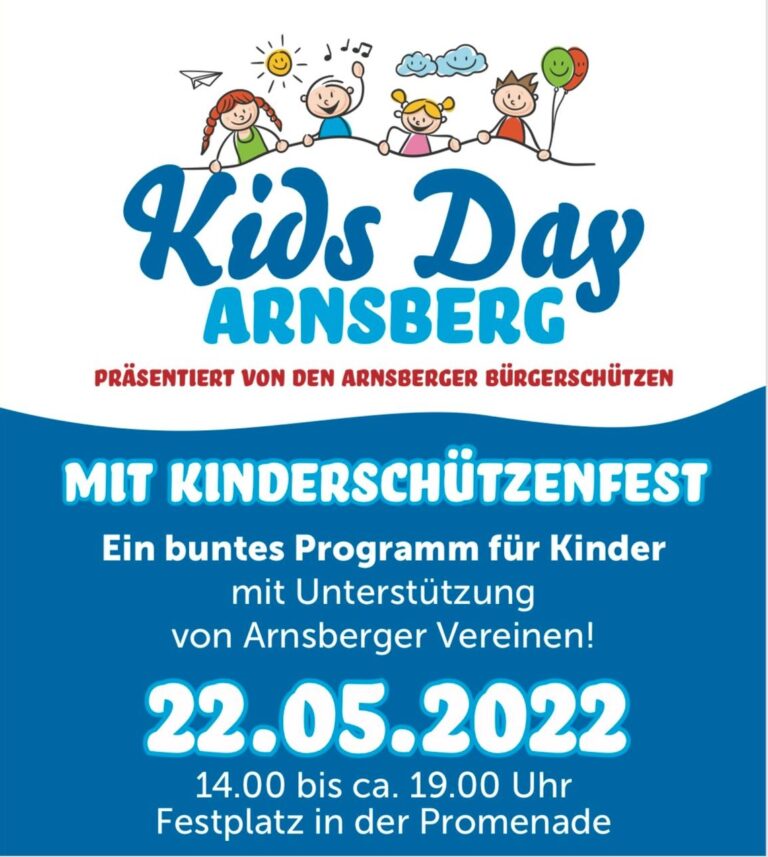 Kids Day
ARNSBERG

PRÄSENTIERT VON DEN ARNSBERGER BÜRGERSCHÜTZEN

MIT KINDERSCHÜTZENFEST

Ein buntes Programm für Kinder
mit Unterstützung
von Arnsberger Vereinen!

22.05.2022

14.00 bis ca. 19.00 Uhr
Festplatz in der Promenade